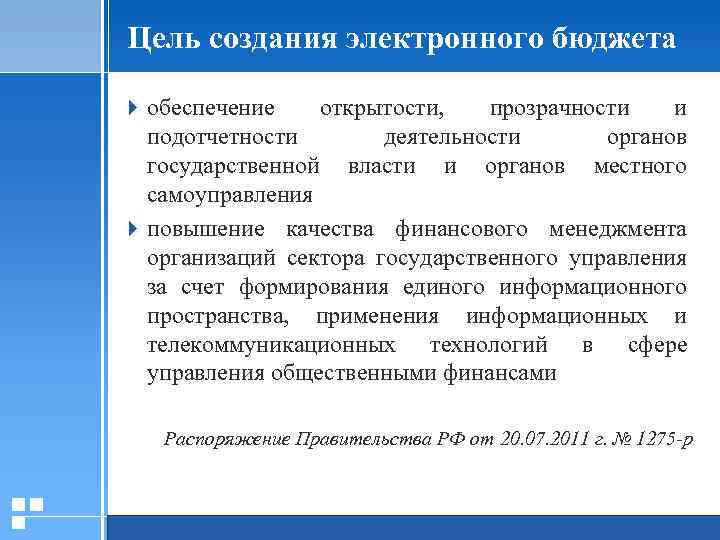 Цель создания электронного бюджета

обеспечение открытости, прозрачности и подотчетности деятельности органов государственной власти и органов местного самоуправления

повышение качества финансового менеджмента организаций сектора государственного управления за счет формирования единого информационного пространства, применения информационных и телекоммуникационных технологий в сфере управления общественными финансами

Распоряжение Правительства РФ от 20.07.2011 г. № 1275-р